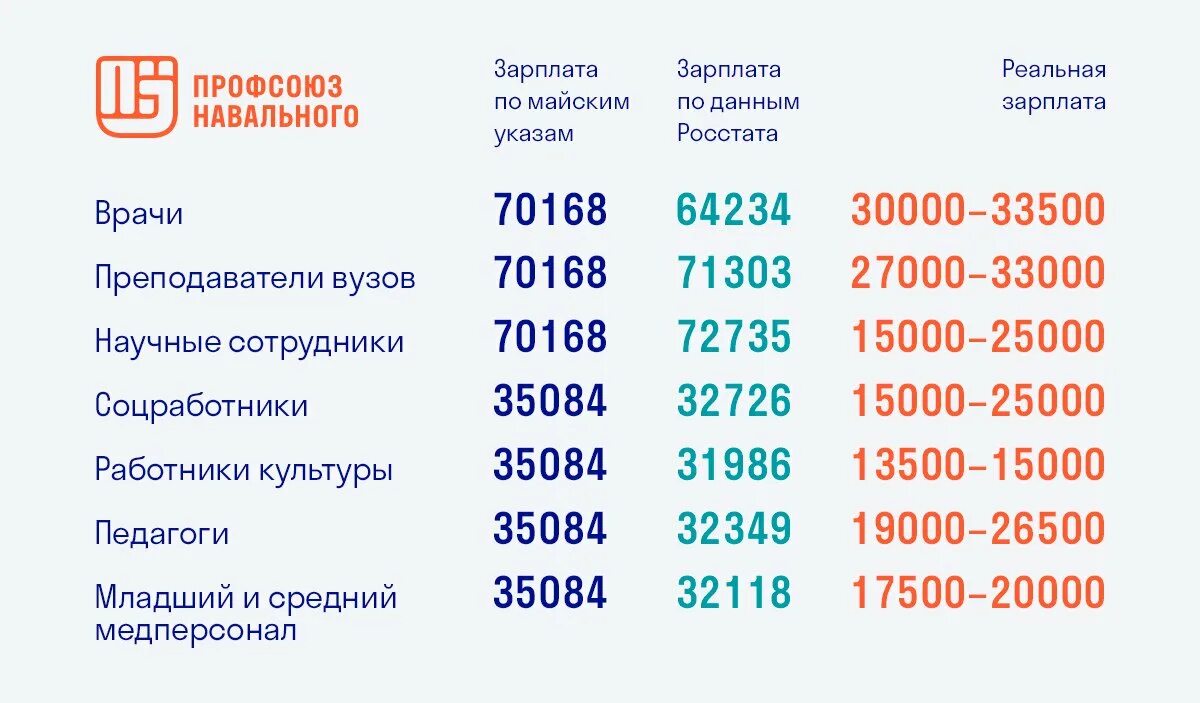 ПРОФСОЮЗ НАВАЛЬНОГО

| | Зарплата по майским указам | Зарплата по данным Росстата | Реальная зарплата |
|---|---|---|---|
| Врачи | 70168 | 64234 | 30000–33500 |
| Преподаватели вузов | 70168 | 71303 | 27000–33000 |
| Научные сотрудники | 70168 | 72735 | 15000–25000 |
| Соцработники | 35084 | 32726 | 15000–25000 |
| Работники культуры | 35084 | 31986 | 13500–15000 |
| Педагоги | 35084 | 32349 | 19000–26500 |
| Младший и средний медперсонал | 35084 | 32118 | 17500–20000 |